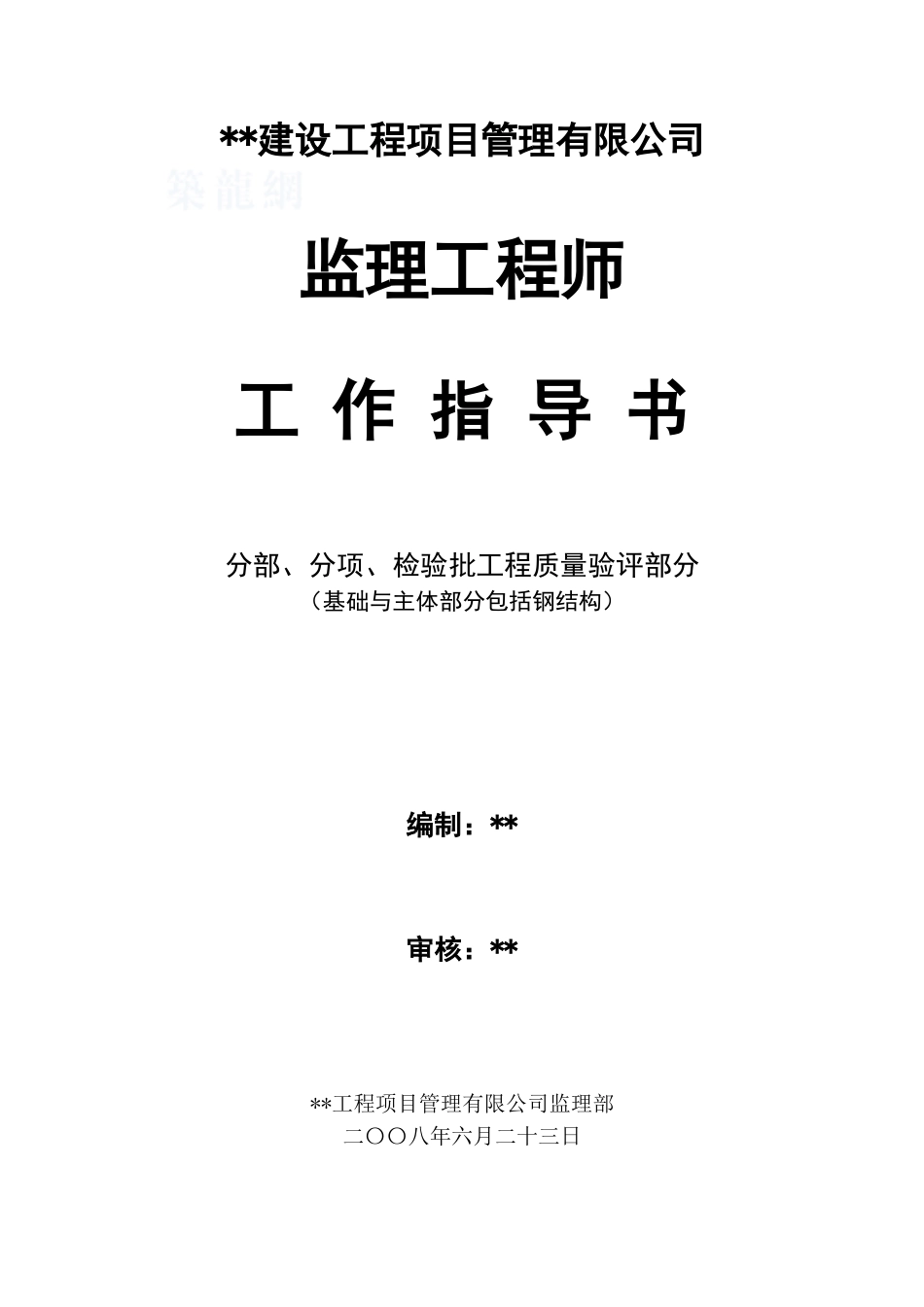 **建设工程项目管理有限公司

築龍網

监理工程师

工 作 指 导 书

分部、分项、检验批工程质量验评部分
（基础与主体部分包括钢结构）

编制：**

审核：**

**工程项目管理有限公司监理部
二〇〇八年六月二十三日